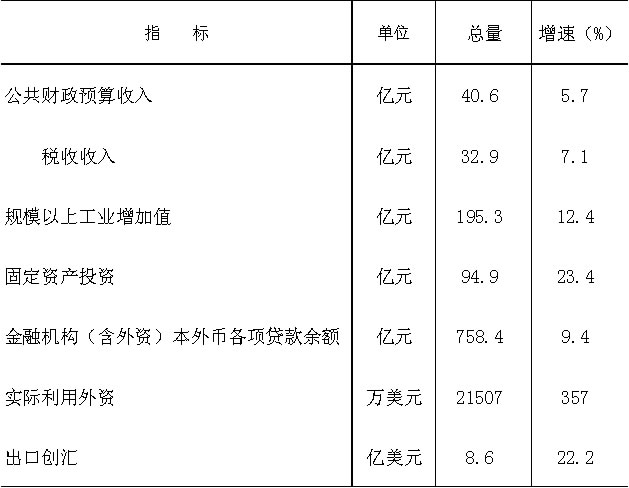 | 指　　标 | 单位 | 总量 | 增速（%） |
|---|---|---|---|
| 公共财政预算收入 | 亿元 | 40.6 | 5.7 |
| 税收收入 | 亿元 | 32.9 | 7.1 |
| 规模以上工业增加值 | 亿元 | 195.3 | 12.4 |
| 固定资产投资 | 亿元 | 94.9 | 23.4 |
| 金融机构（含外资）本外币各项贷款余额 | 亿元 | 758.4 | 9.4 |
| 实际利用外资 | 万美元 | 21507 | 357 |
| 出口创汇 | 亿美元 | 8.6 | 22.2 |